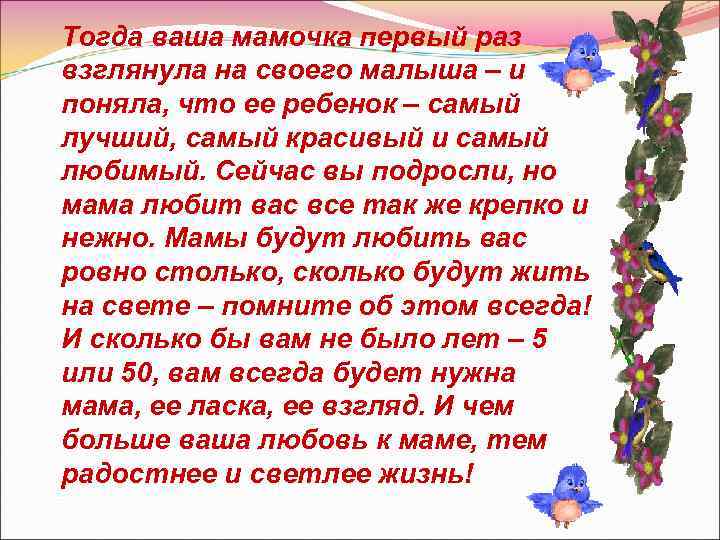 Тогда ваша мамочка первый раз взглянула на своего малыша – и поняла, что ее ребенок – самый лучший, самый красивый и самый любимый. Сейчас вы подросли, но мама любит вас все так же крепко и нежно. Мамы будут любить вас ровно столько, сколько будут жить на свете – помните об этом всегда! И сколько бы вам не было лет – 5 или 50, вам всегда будет нужна мама, ее ласка, ее взгляд. И чем больше ваша любовь к маме, тем радостнее и светлее жизнь!